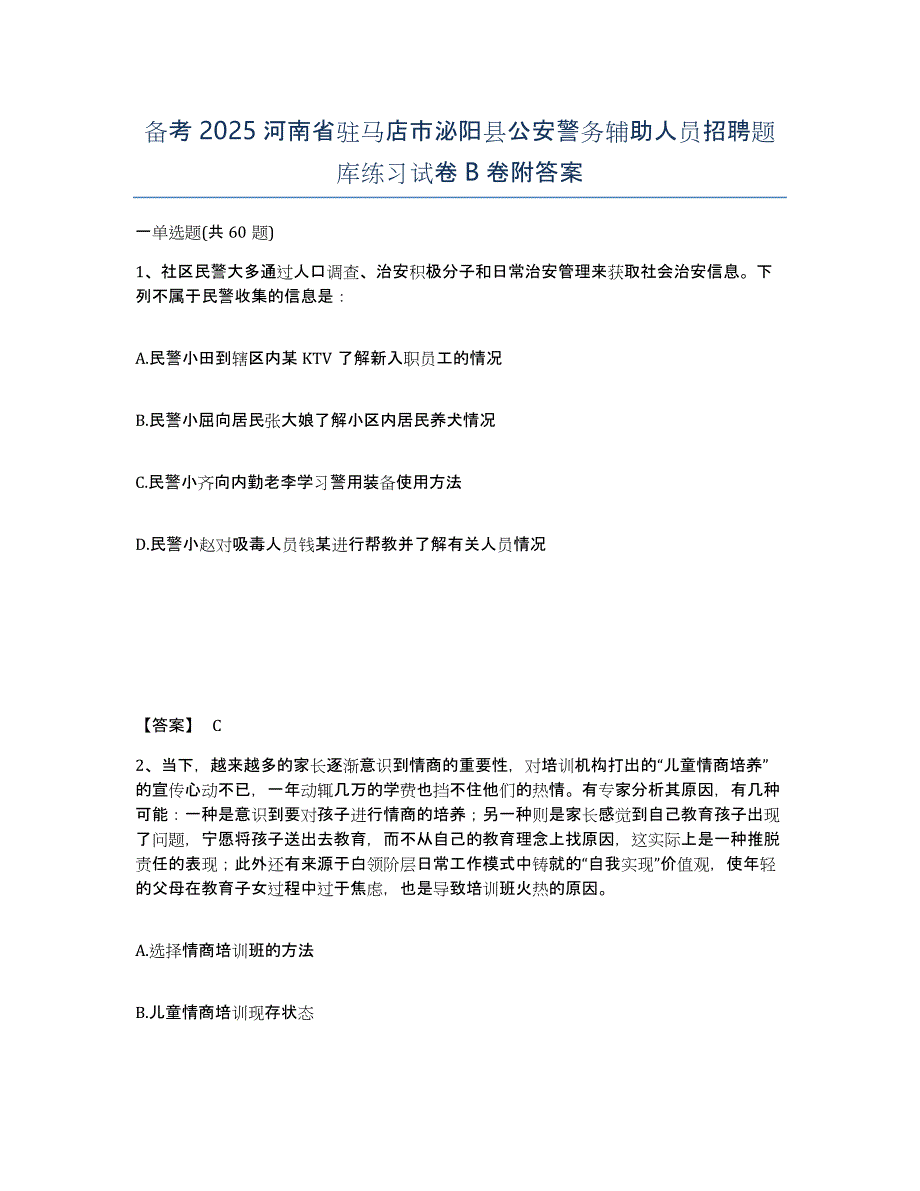 备考 2025 河南省驻马店市泌阳县公安警务辅助人员招聘题库练习试卷 B 卷附答案

一单选题(共 60 题)

1、社区民警大多通过人口调查、治安积极分子和日常治安管理来获取社会治安信息。下列不属于民警收集的信息是：

A.民警小田到辖区内某 KTV 了解新入职员工的情况

B.民警小屈向居民张大娘了解小区内居民养犬情况

C.民警小齐向内勤老李学习警用装备使用方法

D.民警小赵对吸毒人员钱某进行帮教并了解有关人员情况

【答案】 C

2、当下，越来越多的家长逐渐意识到情商的重要性，对培训机构打出的“儿童情商培养”的宣传心动不已，一年动辄几万的学费也挡不住他们的热情。有专家分析其原因，有几种可能：一种是意识到要对孩子进行情商的培养；另一种则是家长感觉到自己教育孩子出现了问题，宁愿将孩子送出去教育，而不从自己的教育理念上找原因，这实际上是一种推脱责任的表现；此外还有来源于白领阶层日常工作模式中铸就的“自我实现”价值观，使年轻的父母在教育子女过程中过于焦虑，也是导致培训班火热的原因。

A.选择情商培训班的方法

B.儿童情商培训现存状态